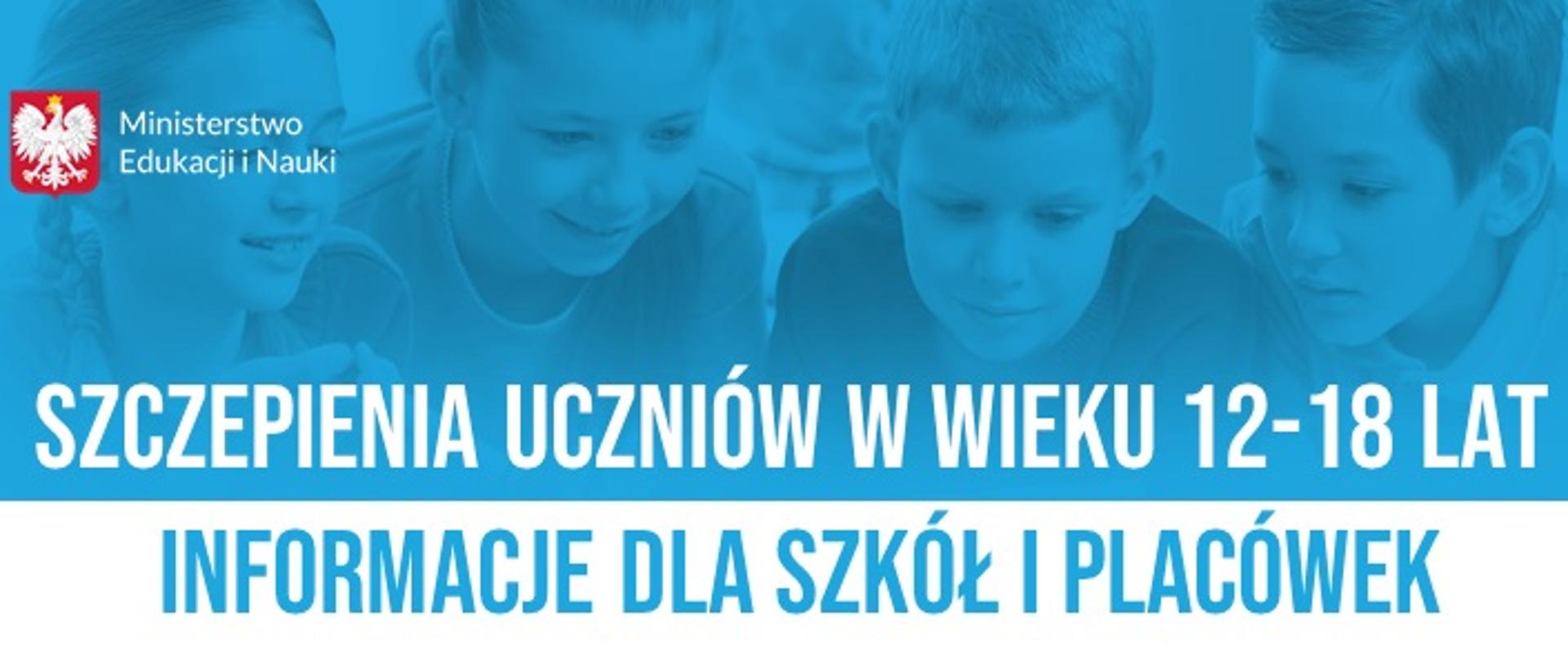 Ministerstwo Edukacji i Nauki

SZCZEPIENIA UCZNIÓW W WIEKU 12-18 LAT

INFORMACJE DLA SZKÓŁ I PLACÓWEK